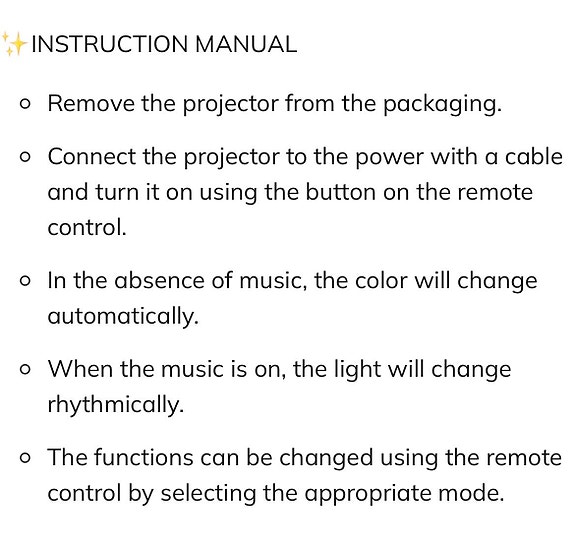 ✨INSTRUCTION MANUAL

• Remove the projector from the packaging.

• Connect the projector to the power with a cable and turn it on using the button on the remote control.

• In the absence of music, the color will change automatically.

• When the music is on, the light will change rhythmically.

• The functions can be changed using the remote control by selecting the appropriate mode.